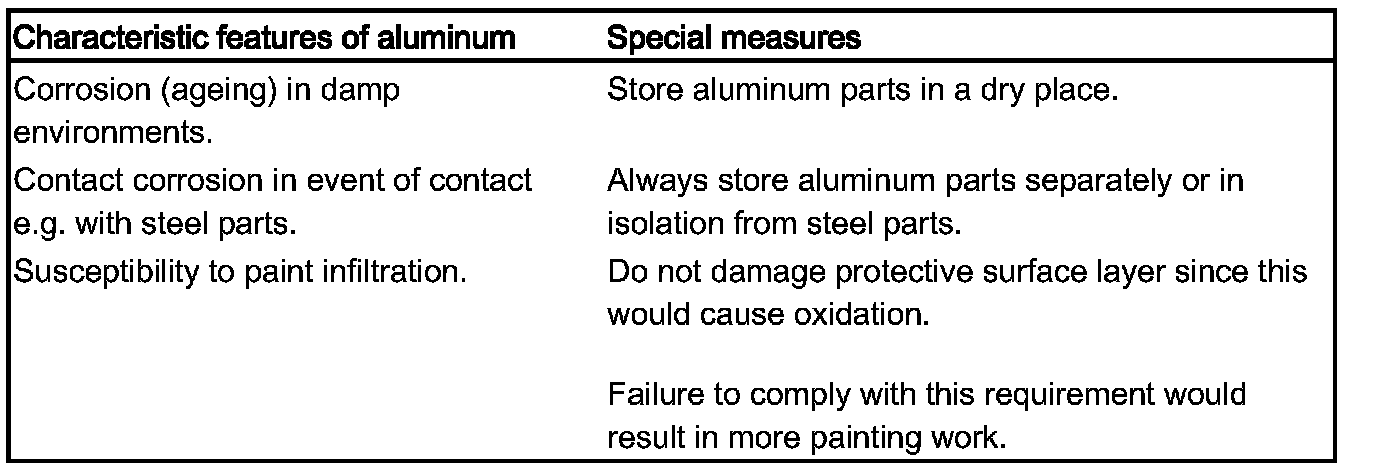 | Characteristic features of aluminum | Special measures |
|---|---|
| Corrosion (ageing) in damp environments. | Store aluminum parts in a dry place. |
| Contact corrosion in event of contact e.g. with steel parts. | Always store aluminum parts separately or in isolation from steel parts. |
| Susceptibility to paint infiltration. | Do not damage protective surface layer since this would cause oxidation. Failure to comply with this requirement would result in more painting work. |